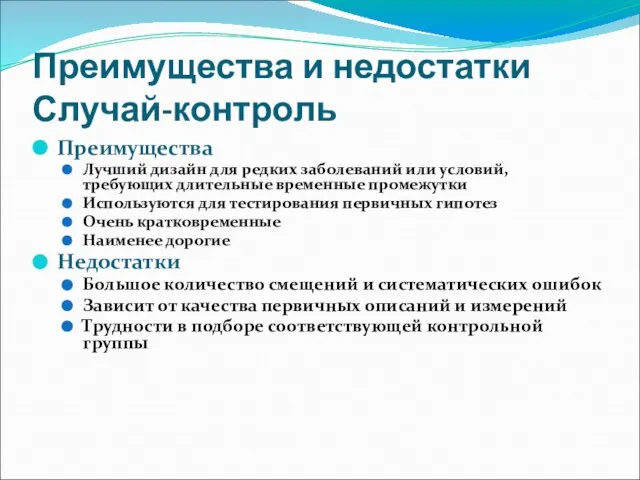 Преимущества и недостатки Случай-контроль

Преимущества

Лучший дизайн для редких заболеваний или условий, требующих длительные временные промежутки

Используются для тестирования первичных гипотез

Очень кратковременные

Наименее дорогие

Недостатки

Большое количество смещений и систематических ошибок

Зависит от качества первичных описаний и измерений

Трудности в подборе соответствующей контрольной группы